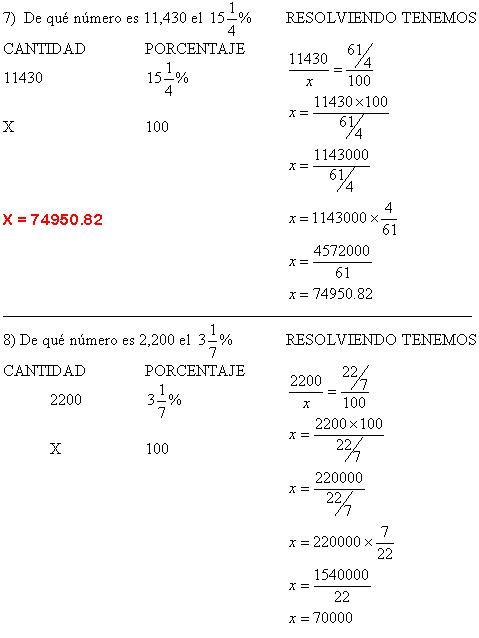 7) De qué número es 11,430 el $15\frac{1}{4}\%$

CANTIDAD PORCENTAJE

11430 $15\frac{1}{4}\%$

X 100

X = 74950.82

RESOLVIENDO TENEMOS

$\frac{11430}{x} = \frac{61/4}{100}$

$x = \frac{11430 \times 100}{61/4}$

$x = \frac{1143000}{61/4}$

$x = 1143000 \times \frac{4}{61}$

$x = \frac{4572000}{61}$

$x = 74950.82$

8) De qué número es 2,200 el $3\frac{1}{7}\%$

CANTIDAD PORCENTAJE

2200 $3\frac{1}{7}\%$

X 100

RESOLVIENDO TENEMOS

$\frac{2200}{x} = \frac{22/7}{100}$

$x = \frac{2200 \times 100}{22/7}$

$x = \frac{220000}{22/7}$

$x = 220000 \times \frac{7}{22}$

$x = \frac{1540000}{22}$

$x = 70000$